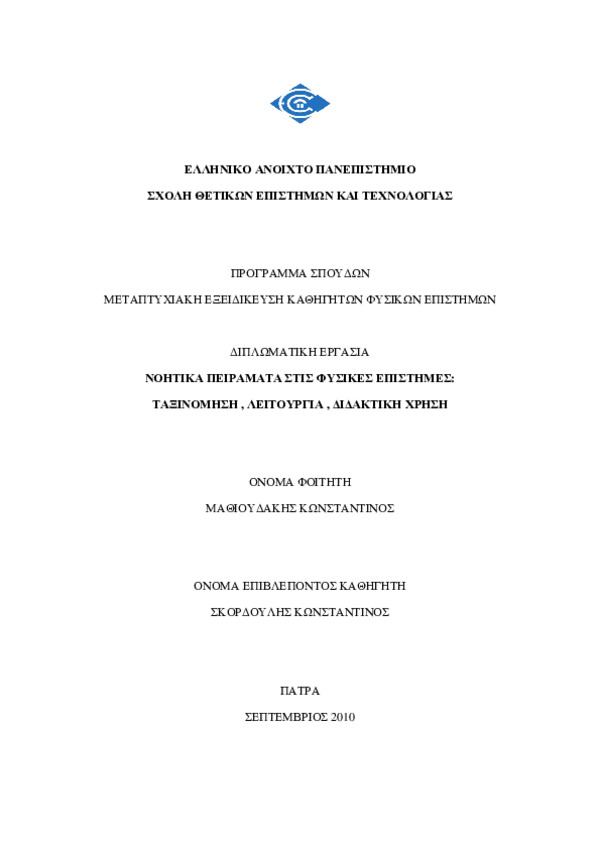 ΕΛΛΗΝΙΚΟ ΑΝΟΙΧΤΟ ΠΑΝΕΠΙΣΤΗΜΙΟ

ΣΧΟΛΗ ΘΕΤΙΚΩΝ ΕΠΙΣΤΗΜΩΝ ΚΑΙ ΤΕΧΝΟΛΟΓΙΑΣ

ΠΡΟΓΡΑΜΜΑ ΣΠΟΥΔΩΝ

ΜΕΤΑΠΤΥΧΙΑΚΗ ΕΞΕΙΔΙΚΕΥΣΗ ΚΑΘΗΓΗΤΩΝ ΦΥΣΙΚΩΝ ΕΠΙΣΤΗΜΩΝ

ΔΙΠΛΩΜΑΤΙΚΗ ΕΡΓΑΣΙΑ

ΝΟΗΤΙΚΑ ΠΕΙΡΑΜΑΤΑ ΣΤΙΣ ΦΥΣΙΚΕΣ ΕΠΙΣΤΗΜΕΣ:

ΤΑΞΙΝΟΜΗΣΗ , ΛΕΙΤΟΥΡΓΙΑ , ΔΙΔΑΚΤΙΚΗ ΧΡΗΣΗ

ΟΝΟΜΑ ΦΟΙΤΗΤΗ

ΜΑΘΙΟΥΔΑΚΗΣ ΚΩΝΣΤΑΝΤΙΝΟΣ

ΟΝΟΜΑ ΕΠΙΒΛΕΠΟΝΤΟΣ ΚΑΘΗΓΗΤΗ

ΣΚΟΡΔΟΥΛΗΣ ΚΩΝΣΤΑΝΤΙΝΟΣ

ΠΑΤΡΑ

ΣΕΠΤΕΜΒΡΙΟΣ 2010